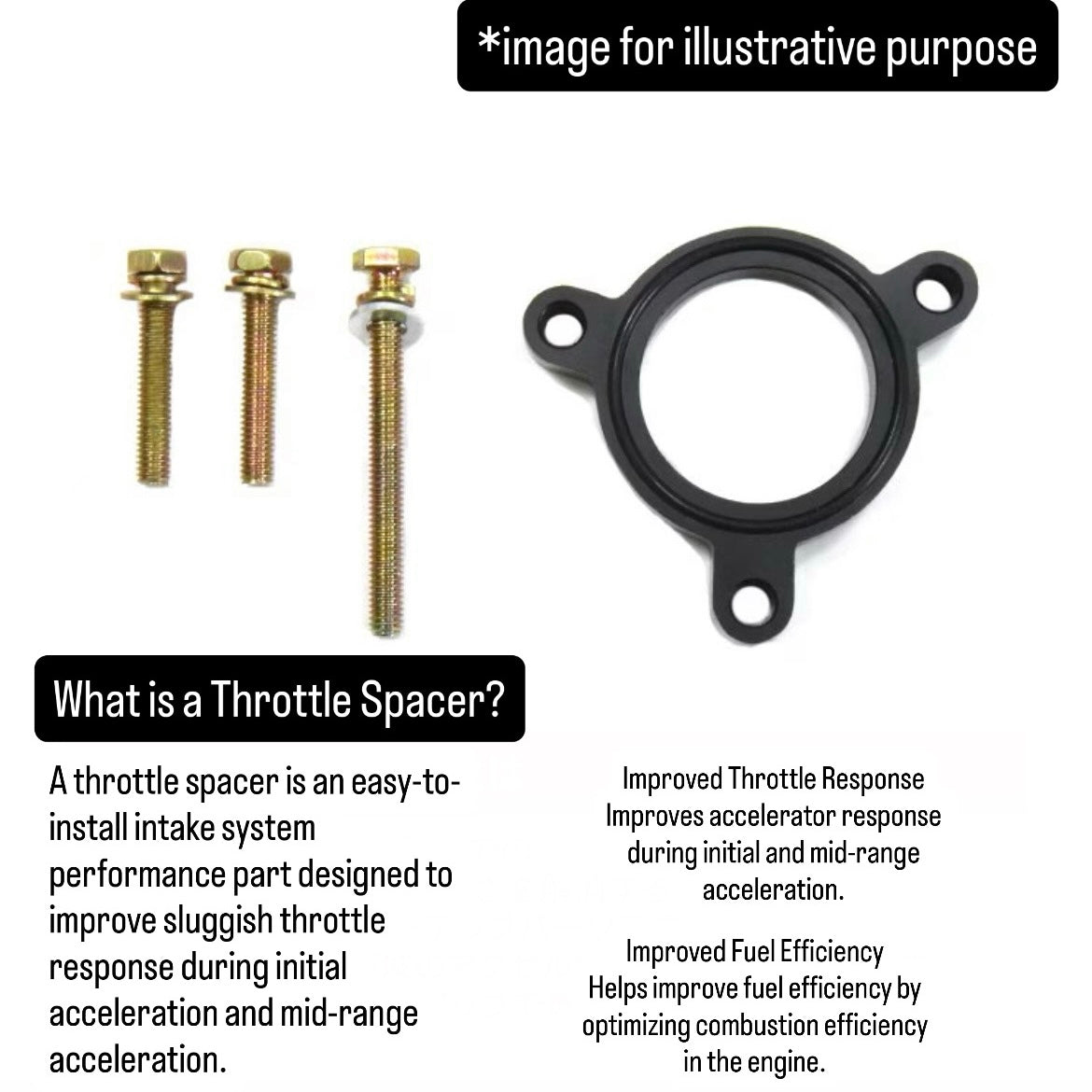 *image for illustrative purpose

What is a Throttle Spacer?

A throttle spacer is an easy-to-install intake system performance part designed to improve sluggish throttle response during initial acceleration and mid-range acceleration.

Improved Throttle Response
Improves accelerator response during initial and mid-range acceleration.

Improved Fuel Efficiency
Helps improve fuel efficiency by optimizing combustion efficiency in the engine.